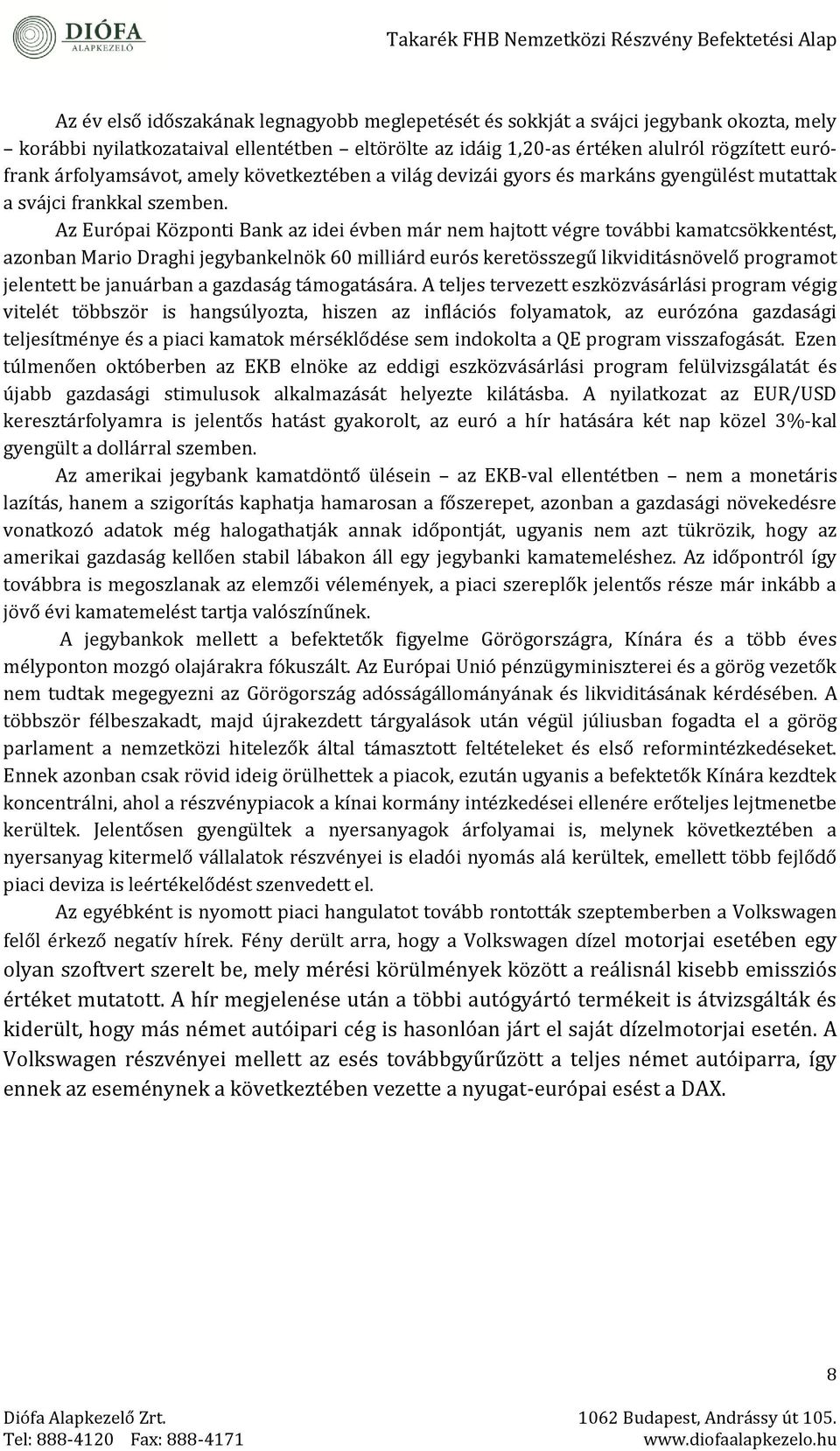 DIÓFA ALAPKEZELŐ

Takarék FHB Nemzetközi Részvény Befektetési Alap

Az év első időszakának legnagyobb meglepetését és sokkját a svájci jegybank okozta, mely – korábbi nyilatkozataival ellentétben – eltörölte az idáig 1,20-as értéken alulról rögzített euró-frank árfolyamsávot, amely következtében a világ devizái gyors és markáns gyengülést mutattak a svájci frankkal szemben.

Az Európai Központi Bank az idei évben már nem hajtott végre további kamatcsökkentést, azonban Mario Draghi jegybankelnök 60 milliárd eurós keretösszegű likviditásnövelő programot jelentett be januárban a gazdaság támogatására. A teljes tervezett eszközvásárlási program végig vitelét többször is hangsúlyozta, hiszen az inflációs folyamatok, az eurózóna gazdasági teljesítménye és a piaci kamatok mérséklődése sem indokolta a QE program visszafogását. Ezen túlmenően októberben az EKB elnöke az eddigi eszközvásárlási program felülvizsgálatát és újabb gazdasági stimulusok alkalmazását helyezte kilátásba. A nyilatkozat az EUR/USD keresztárfolyamra is jelentős hatást gyakorolt, az euró a hír hatására két nap közel 3%-kal gyengült a dollárral szemben.

Az amerikai jegybank kamatdöntő ülésein – az EKB-val ellentétben – nem a monetáris lazítás, hanem a szigorítás kaphatja hamarosan a főszerepet, azonban a gazdasági növekedésre vonatkozó adatok még halogathatják annak időpontját, ugyanis nem azt tükrözik, hogy az amerikai gazdaság kellően stabil lábakon áll egy jegybanki kamatemeléshez. Az időpontról így továbbra is megoszlanak az elemzői vélemények, a piaci szereplők jelentős része már inkább a jövő évi kamatemelést tartja valószínűnek.

A jegybankok mellett a befektetők figyelme Görögországra, Kínára és a több éves mélyponton mozgó olajárakra fókuszált. Az Európai Unió pénzügyminiszterei és a görög vezetők nem tudtak megegyezni az Görögország adósságállományának és likviditásának kérdésében. A többször félbeszakadt, majd újrakezdett tárgyalások után végül júliusban fogadta el a görög parlament a nemzetközi hitelezők által támasztott feltételeket és első reformintézkedéseket. Ennek azonban csak rövid ideig örülhettek a piacok, ezután ugyanis a befektetők Kínára kezdtek koncentrálni, ahol a részvénypiacok a kínai kormány intézkedései ellenére erőteljes lejtmenetbe kerültek. Jelentősen gyengültek a nyersanyagok árfolyamai is, melynek következtében a nyersanyag kitermelő vállalatok részvényei is eladói nyomás alá kerültek, emellett több fejlődő piaci deviza is leértékelődést szenvedett el.

Az egyébként is nyomott piaci hangulatot tovább rontották szeptemberben a Volkswagen felől érkező negatív hírek. Fény derült arra, hogy a Volkswagen dízel motorjai esetében egy olyan szoftvert szerelt be, mely mérési körülmények között a reálisnál kisebb emissziós értéket mutatott. A hír megjelenése után a többi autógyártó termékeit is átvizsgálták és kiderült, hogy más német autóipari cég is hasonlóan járt el saját dízelmotorjai esetén. A Volkswagen részvényei mellett az esés továbbgyűrűzött a teljes német autóiparra, így ennek az eseménynek a következtében vezette a nyugat-európai esést a DAX.

8

Diófa Alapkezelő Zrt.
Tel: 888-4120 Fax: 888-4171

1062 Budapest, Andrássy út 105.
www.diofaalapkezelo.hu